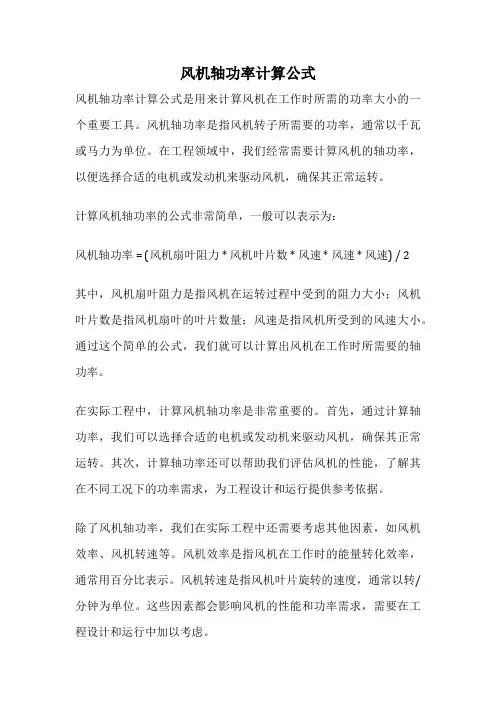 风机轴功率计算公式

风机轴功率计算公式是用来计算风机在工作时所需的功率大小的一个重要工具。风机轴功率是指风机转子所需要的功率，通常以千瓦或马力为单位。在工程领域中，我们经常需要计算风机的轴功率，以便选择合适的电机或发动机来驱动风机，确保其正常运转。

计算风机轴功率的公式非常简单，一般可以表示为：

风机轴功率 = (风机扇叶阻力 * 风机叶片数 * 风速 * 风速 * 风速) / 2

其中，风机扇叶阻力是指风机在运转过程中受到的阻力大小；风机叶片数是指风机扇叶的叶片数量；风速是指风机所受到的风速大小。通过这个简单的公式，我们就可以计算出风机在工作时所需要的轴功率。

在实际工程中，计算风机轴功率是非常重要的。首先，通过计算轴功率，我们可以选择合适的电机或发动机来驱动风机，确保其正常运转。其次，计算轴功率还可以帮助我们评估风机的性能，了解其在不同工况下的功率需求，为工程设计和运行提供参考依据。

除了风机轴功率，我们在实际工程中还需要考虑其他因素，如风机效率、风机转速等。风机效率是指风机在工作时的能量转化效率，通常用百分比表示。风机转速是指风机叶片旋转的速度，通常以转/分钟为单位。这些因素都会影响风机的性能和功率需求，需要在工程设计和运行中加以考虑。